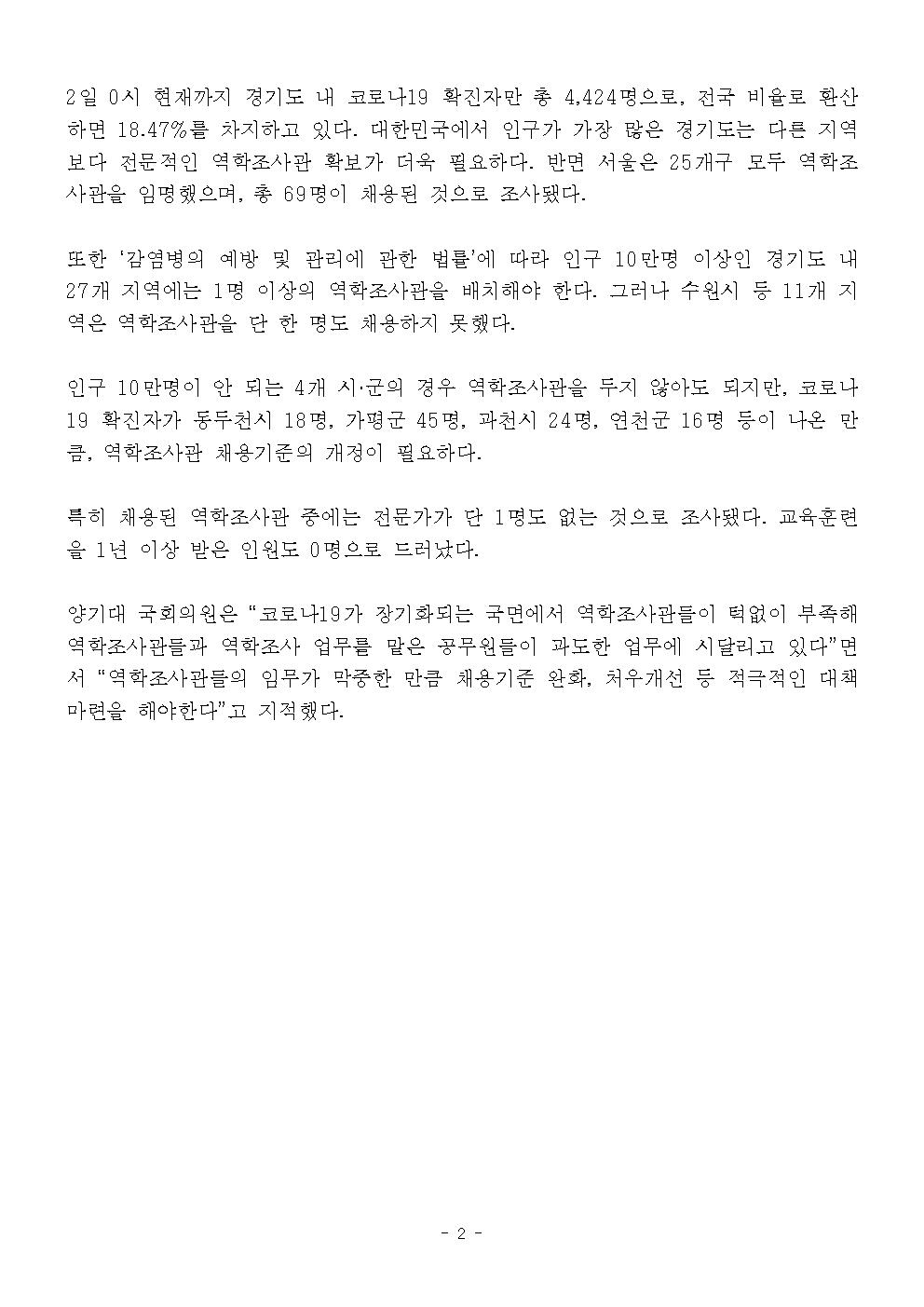 2일 0시 현재까지 경기도 내 코로나19 확진자만 총 4,424명으로, 전국 비율로 환산하면 18.47%를 차지하고 있다. 대한민국에서 인구가 가장 많은 경기도는 다른 지역보다 전문적인 역학조사관 확보가 더욱 필요하다. 반면 서울은 25개구 모두 역학조사관을 임명했으며, 총 69명이 채용된 것으로 조사됐다.

또한 '감염병의 예방 및 관리에 관한 법률'에 따라 인구 10만명 이상인 경기도 내 27개 지역에는 1명 이상의 역학조사관을 배치해야 한다. 그러나 수원시 등 11개 지역은 역학조사관을 단 한 명도 채용하지 못했다.

인구 10만명이 안 되는 4개 시·군의 경우 역학조사관을 두지 않아도 되지만, 코로나19 확진자가 동두천시 18명, 가평군 45명, 과천시 24명, 연천군 16명 등이 나온 만큼, 역학조사관 채용기준의 개정이 필요하다.

특히 채용된 역학조사관 중에는 전문가가 단 1명도 없는 것으로 조사됐다. 교육훈련을 1년 이상 받은 인원도 0명으로 드러났다.

양기대 국회의원은 "코로나19가 장기화되는 국면에서 역학조사관들이 턱없이 부족해 역학조사관들과 역학조사 업무를 맡은 공무원들이 과도한 업무에 시달리고 있다"면서 "역학조사관들의 임무가 막중한 만큼 채용기준 완화, 처우개선 등 적극적인 대책 마련을 해야한다"고 지적했다.

- 2 -